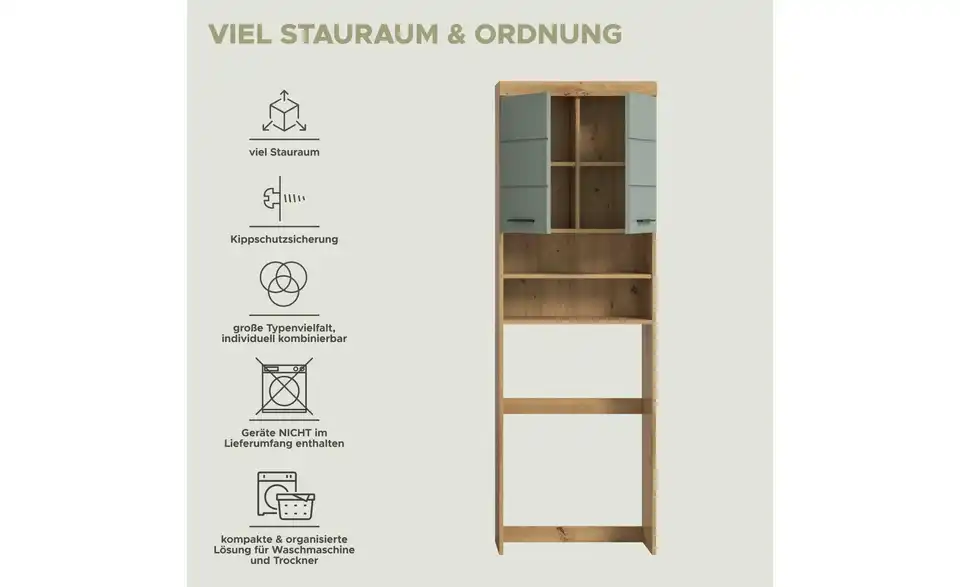 VIEL STAURAUM & ORDNUNG

viel Stauraum

Kippschutzsicherung

große Typenvielfalt, individuell kombinierbar

Geräte NICHT im Lieferumfang enthalten

kompakte & organisierte Lösung für Waschmaschine und Trockner